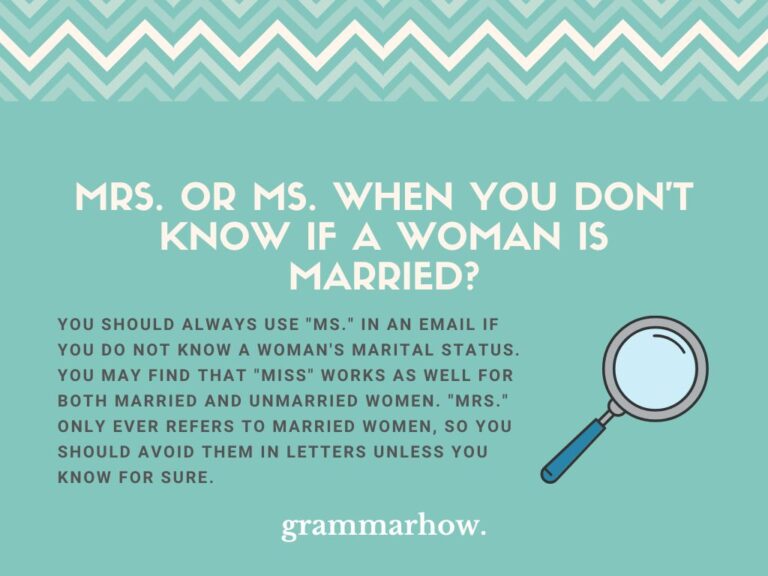 MRS. OR MS. WHEN YOU DON'T KNOW IF A WOMAN IS MARRIED?

YOU SHOULD ALWAYS USE "MS." IN AN EMAIL IF YOU DO NOT KNOW A WOMAN'S MARITAL STATUS. YOU MAY FIND THAT "MISS" WORKS AS WELL FOR BOTH MARRIED AND UNMARRIED WOMEN. "MRS." ONLY EVER REFERS TO MARRIED WOMEN, SO YOU SHOULD AVOID THEM IN LETTERS UNLESS YOU KNOW FOR SURE.

grammarhow.